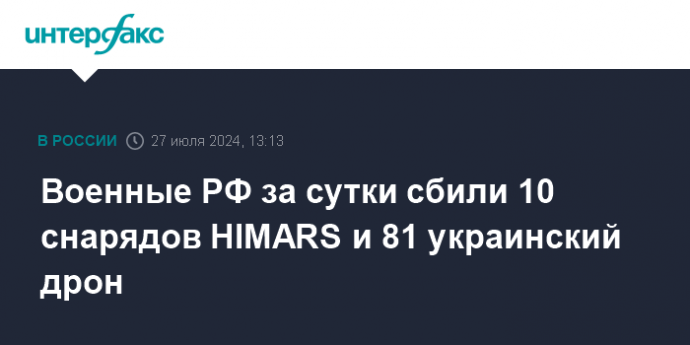 интерфакс

В РОССИИ 27 июля 2024, 13:13

Военные РФ за сутки сбили 10 снарядов HIMARS и 81 украинский дрон